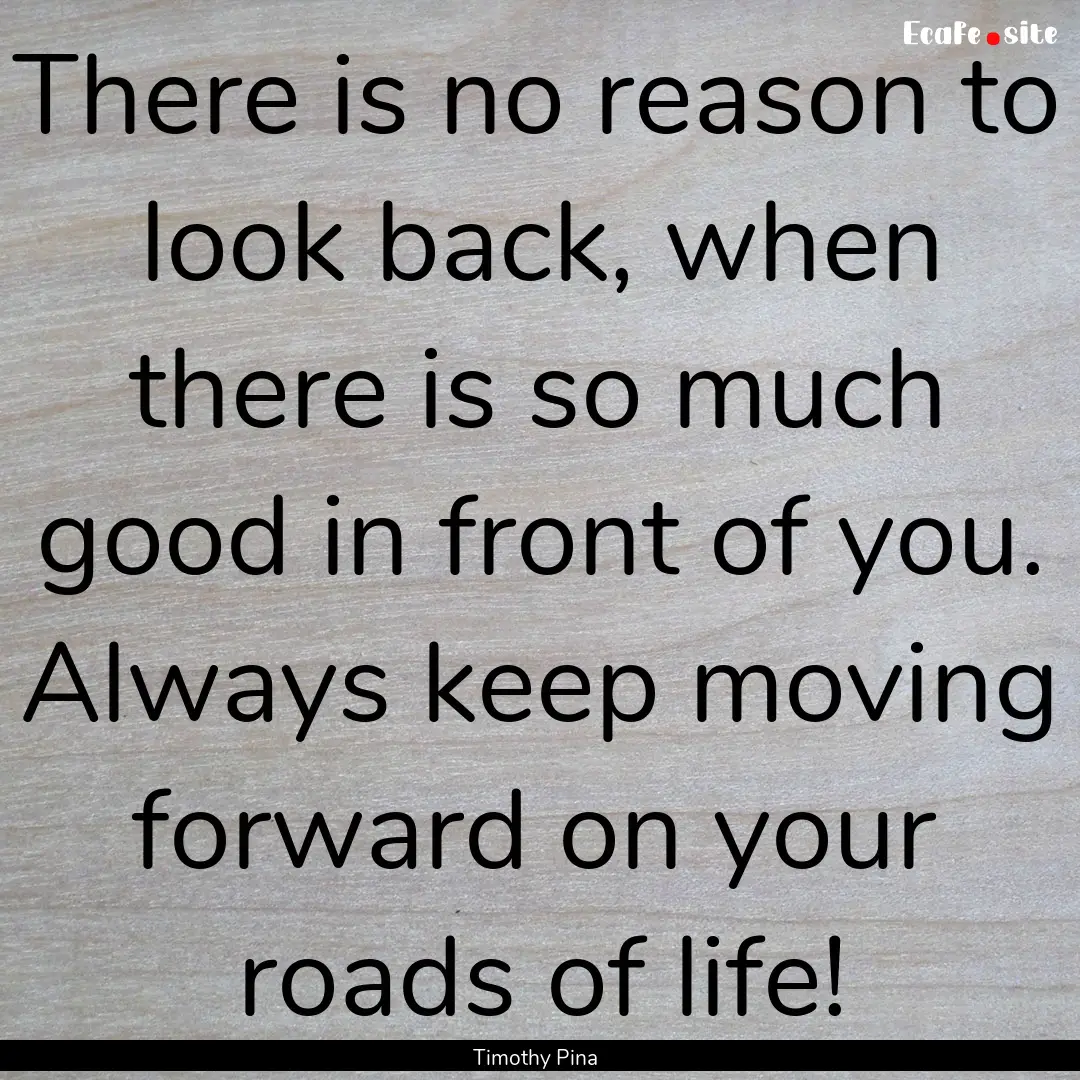 EcaFe.site

There is no reason to look back, when there is so much good in front of you. Always keep moving forward on your roads of life!

Timothy Pina